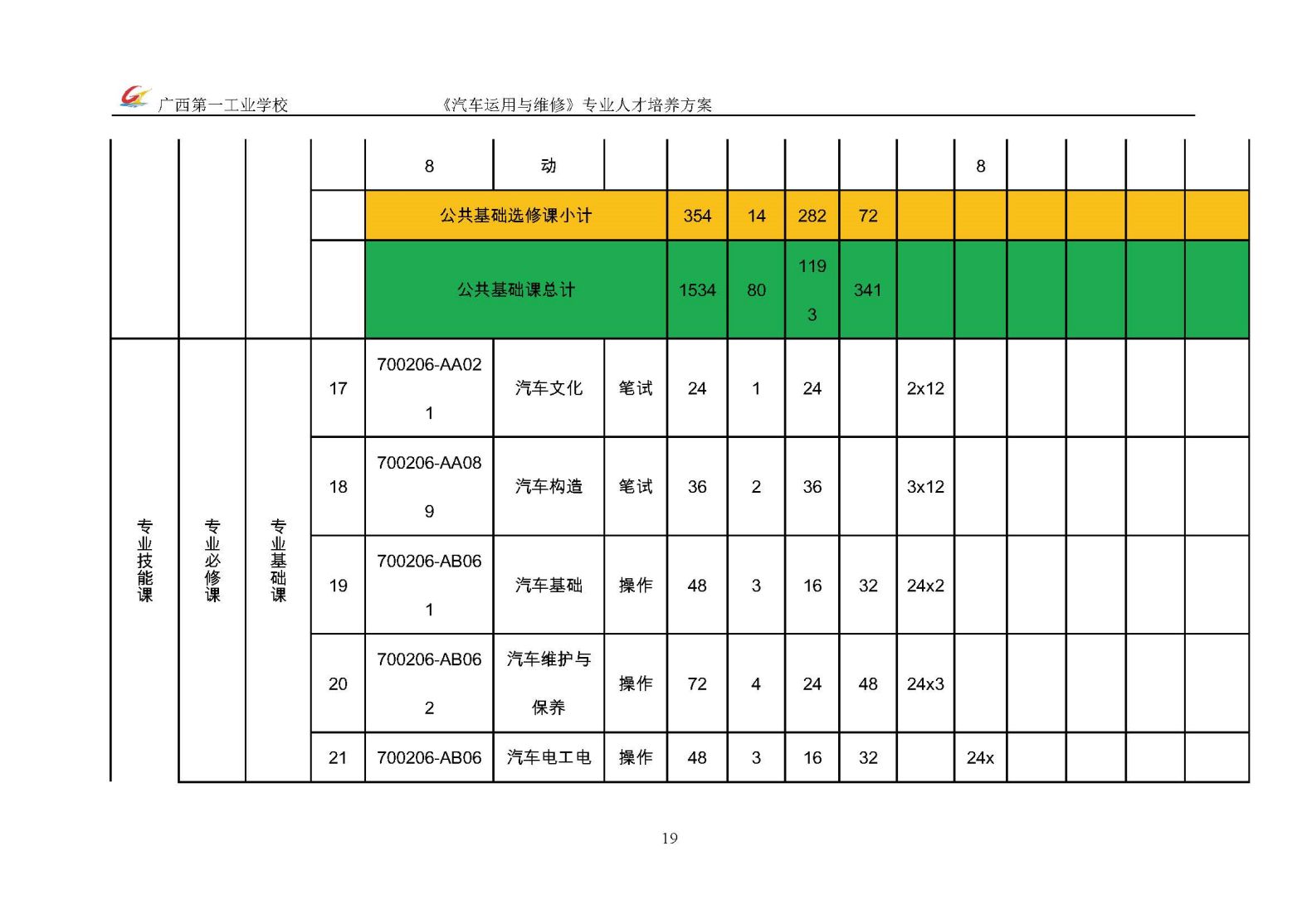 广西第一工业学校 《汽车运用与维修》专业人才培养方案

| | | | | 8 | 动 | | | | | | | 8 | | | | |
|---|---|---|---|---|---|---|---|---|---|---|---|---|---|---|---|---|
| | | | | 公共基础选修课小计 | | | 354 | 14 | 282 | 72 | | | | | | |
| | | | | 公共基础课总计 | | | 1534 | 80 | 1193 | 341 | | | | | | |
| 专业技能课 | 专业必修课 | 专业基础课 | 17 | 700206-AA021 | 汽车文化 | 笔试 | 24 | 1 | 24 | | 2x12 | | | | | |
| | | | 18 | 700206-AA089 | 汽车构造 | 笔试 | 36 | 2 | 36 | | 3x12 | | | | | |
| | | | 19 | 700206-AB061 | 汽车基础 | 操作 | 48 | 3 | 16 | 32 | 24x2 | | | | | |
| | | | 20 | 700206-AB062 | 汽车维护与保养 | 操作 | 72 | 4 | 24 | 48 | 24x3 | | | | | |
| | | | 21 | 700206-AB06 | 汽车电工电 | 操作 | 48 | 3 | 16 | 32 | | 24x | | | | |

19